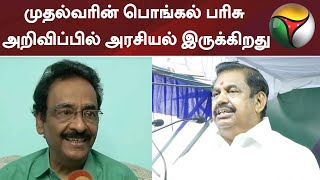 முதல்வரின் பொங்கல் பரிசு
அறிவிப்பில் அரசியல் இருக்கிறது